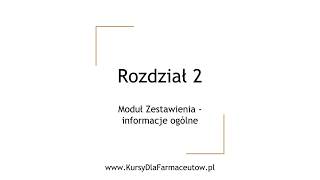 Rozdział 2

Moduł Zestawienia - informacje ogólne

www.KursyDlaFarmaceutow.pl